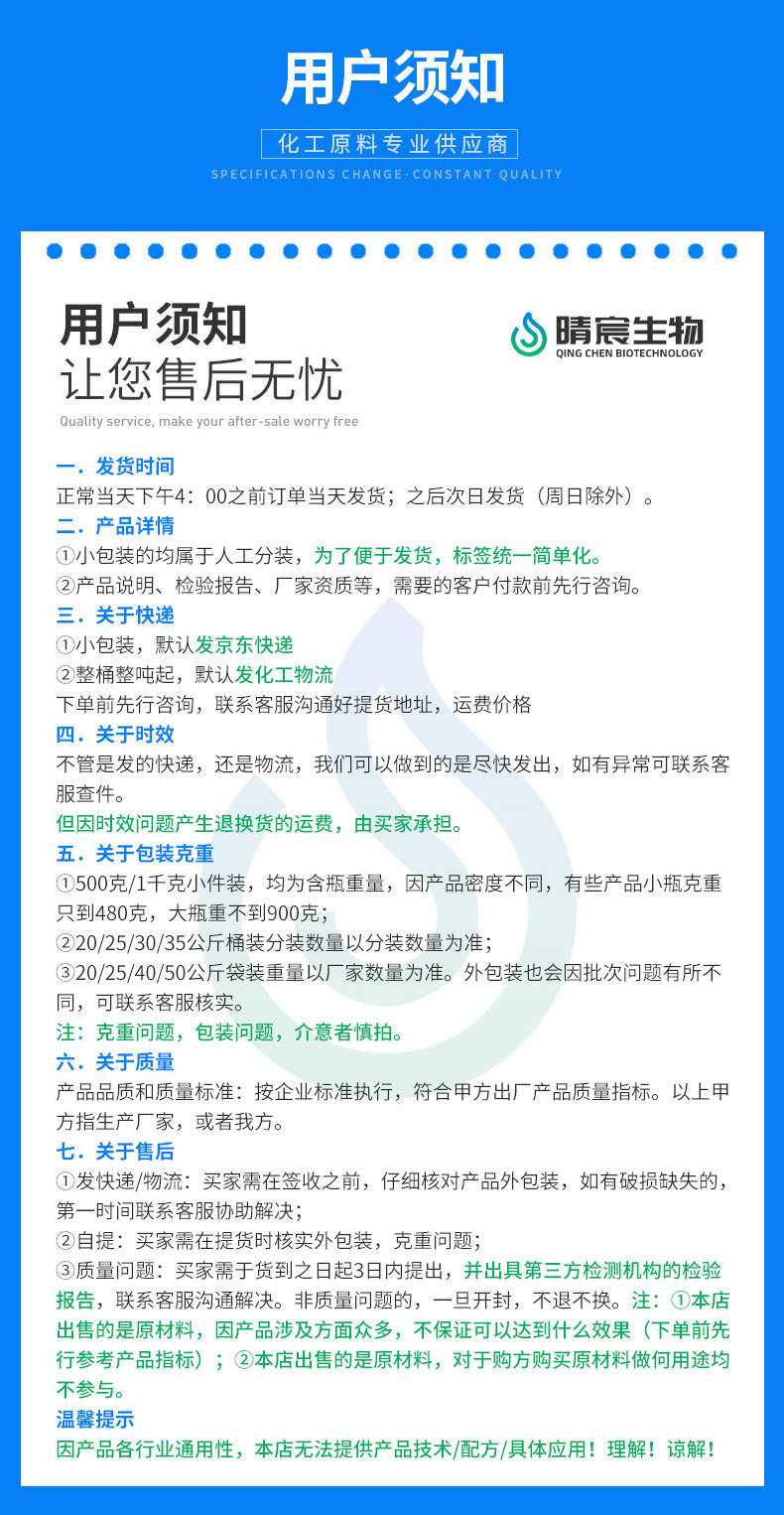 用户须知

化工原料专业供应商

SPECIFICATIONS CHANGE·CONSTANT QUALITY

用户须知
让您售后无忧

Quality service, make your after-sale worry free

晴宸生物
QING CHEN BIOTECHNOLOGY

一．发货时间
正常当天下午4：00之前订单当天发货；之后次日发货（周日除外）。

二．产品详情
①小包装的均属于人工分装，为了便于发货，标签统一简单化。
②产品说明、检验报告、厂家资质等，需要的客户付款前先行咨询。

三．关于快递
①小包装，默认发京东快递
②整桶整吨起，默认发化工物流
下单前先行咨询，联系客服沟通好提货地址，运费价格

四．关于时效
不管是发的快递，还是物流，我们可以做到的是尽快发出，如有异常可联系客服查件。
但因时效问题产生退换货的运费，由买家承担。

五．关于包装克重
①500克/1千克小件装，均为含瓶重量，因产品密度不同，有些产品小瓶克重只到480克，大瓶重不到900克；
②20/25/30/35公斤桶装分装数量以分装数量为准；
③20/25/40/50公斤袋装重量以厂家数量为准。外包装也会因批次问题有所不同，可联系客服核实。
注：克重问题，包装问题，介意者慎拍。

六．关于质量
产品品质和质量标准：按企业标准执行，符合甲方出厂产品质量指标。以上甲方指生产厂家，或者我方。

七．关于售后
①发快递/物流：买家需在签收之前，仔细核对产品外包装，如有破损缺失的，第一时间联系客服协助解决；
②自提：买家需在提货时核实外包装，克重问题；
③质量问题：买家需于货到之日起3日内提出，并出具第三方检测机构的检验报告，联系客服沟通解决。非质量问题的，一旦开封，不退不换。注：①本店出售的是原材料，因产品涉及方面众多，不保证可以达到什么效果（下单前先行参考产品指标）；②本店出售的是原材料，对于购方购买原材料做何用途均不参与。

温馨提示
因产品各行业通用性，本店无法提供产品技术/配方/具体应用！理解！谅解！